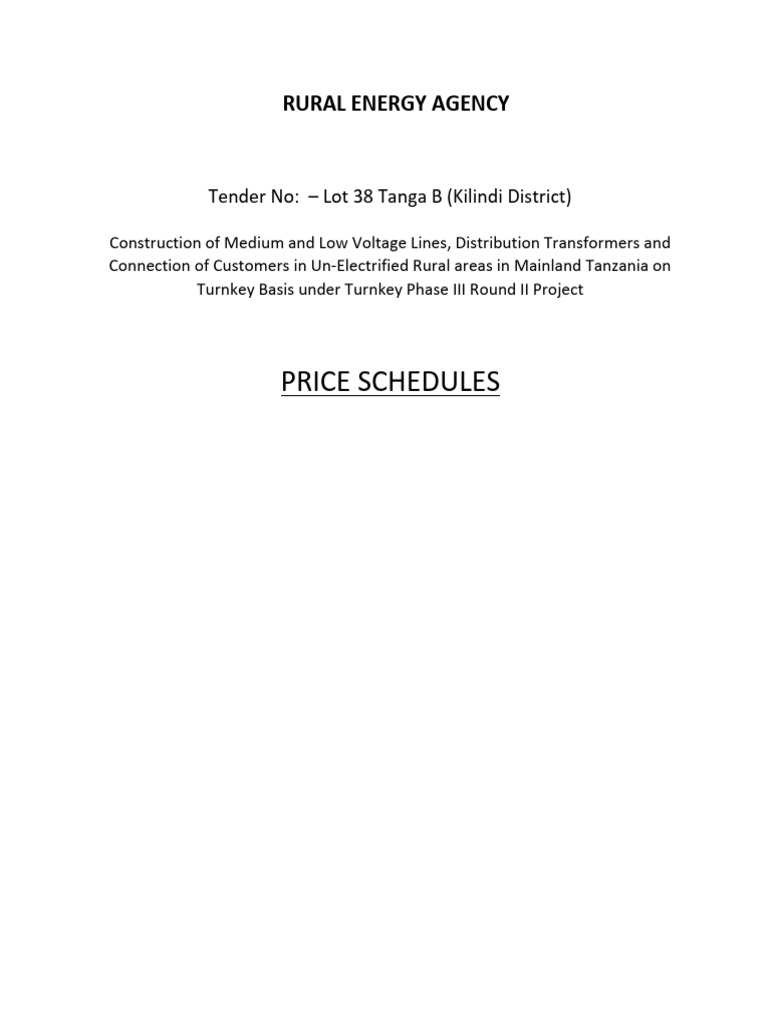 RURAL ENERGY AGENCY

Tender No: – Lot 38 Tanga B (Kilindi District)

Construction of Medium and Low Voltage Lines, Distribution Transformers and Connection of Customers in Un-Electrified Rural areas in Mainland Tanzania on Turnkey Basis under Turnkey Phase III Round II Project

PRICE SCHEDULES